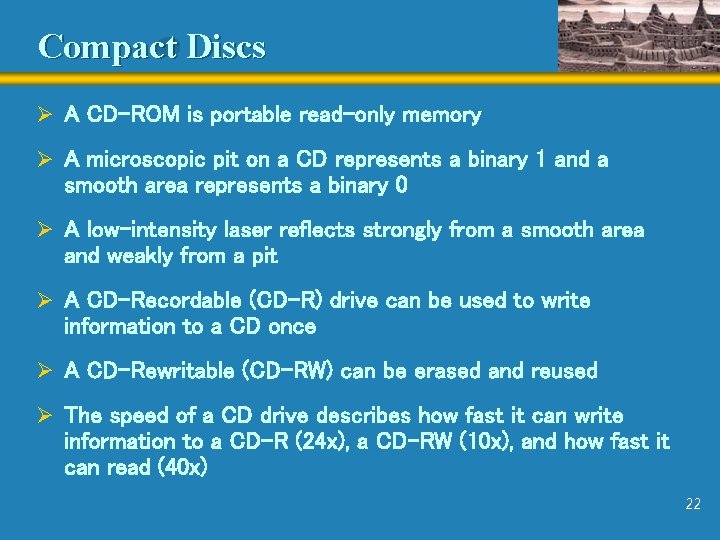 Compact Discs

➢ A CD-ROM is portable read-only memory

➢ A microscopic pit on a CD represents a binary 1 and a smooth area represents a binary 0

➢ A low-intensity laser reflects strongly from a smooth area and weakly from a pit

➢ A CD-Recordable (CD-R) drive can be used to write information to a CD once

➢ A CD-Rewritable (CD-RW) can be erased and reused

➢ The speed of a CD drive describes how fast it can write information to a CD-R (24x), a CD-RW (10x), and how fast it can read (40x)

22